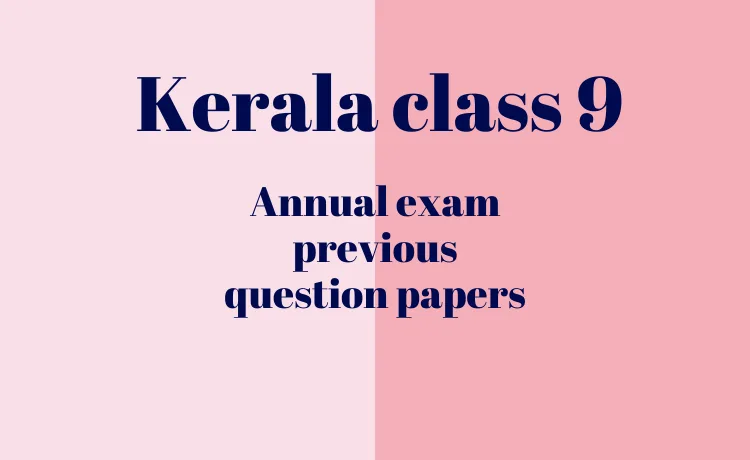 Kerala class 9

Annual exam previous question papers